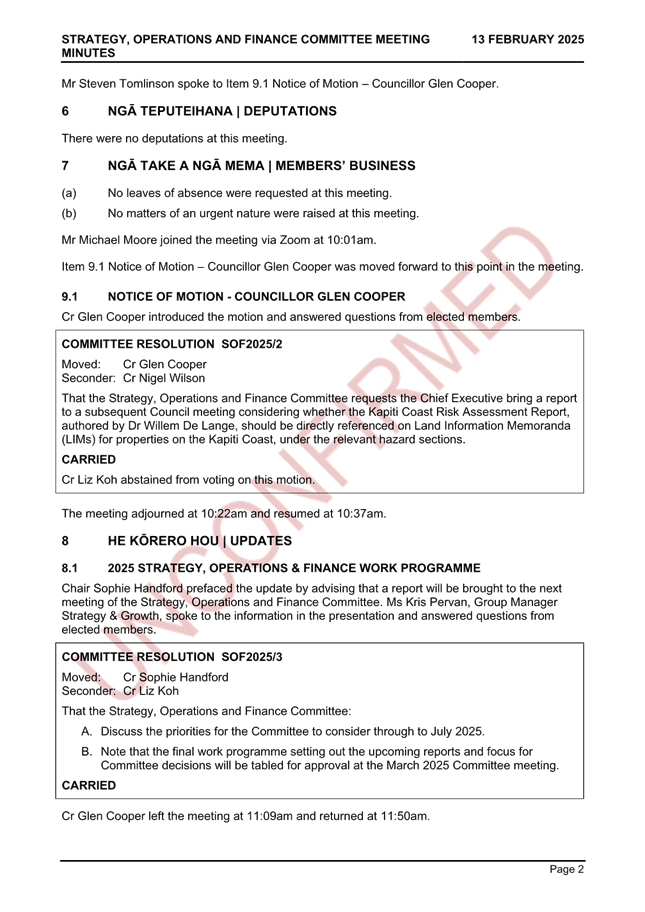 STRATEGY, OPERATIONS AND FINANCE COMMITTEE MEETING MINUTES 13 FEBRUARY 2025

Mr Steven Tomlinson spoke to Item 9.1 Notice of Motion – Councillor Glen Cooper.

6 NGĀ TEPUTEIHANA | DEPUTATIONS

There were no deputations at this meeting.

7 NGĀ TAKE A NGĀ MEMA | MEMBERS' BUSINESS

(a) No leaves of absence were requested at this meeting.

(b) No matters of an urgent nature were raised at this meeting.

Mr Michael Moore joined the meeting via Zoom at 10:01am.

Item 9.1 Notice of Motion – Councillor Glen Cooper was moved forward to this point in the meeting.

9.1 NOTICE OF MOTION - COUNCILLOR GLEN COOPER

Cr Glen Cooper introduced the motion and answered questions from elected members.

COMMITTEE RESOLUTION SOF2025/2

Moved: Cr Glen Cooper
Seconder: Cr Nigel Wilson

That the Strategy, Operations and Finance Committee requests the Chief Executive bring a report to a subsequent Council meeting considering whether the Kapiti Coast Risk Assessment Report, authored by Dr Willem De Lange, should be directly referenced on Land Information Memoranda (LIMs) for properties on the Kapiti Coast, under the relevant hazard sections.

CARRIED

Cr Liz Koh abstained from voting on this motion.

The meeting adjourned at 10:22am and resumed at 10:37am.

8 HE KŌRERO HOU | UPDATES

8.1 2025 STRATEGY, OPERATIONS & FINANCE WORK PROGRAMME

Chair Sophie Handford prefaced the update by advising that a report will be brought to the next meeting of the Strategy, Operations and Finance Committee. Ms Kris Pervan, Group Manager Strategy & Growth, spoke to the information in the presentation and answered questions from elected members.

COMMITTEE RESOLUTION SOF2025/3

Moved: Cr Sophie Handford
Seconder: Cr Liz Koh

That the Strategy, Operations and Finance Committee:

A. Discuss the priorities for the Committee to consider through to July 2025.

B. Note that the final work programme setting out the upcoming reports and focus for Committee decisions will be tabled for approval at the March 2025 Committee meeting.

CARRIED

Cr Glen Cooper left the meeting at 11:09am and returned at 11:50am.

UNCONFIRMED

Page 2